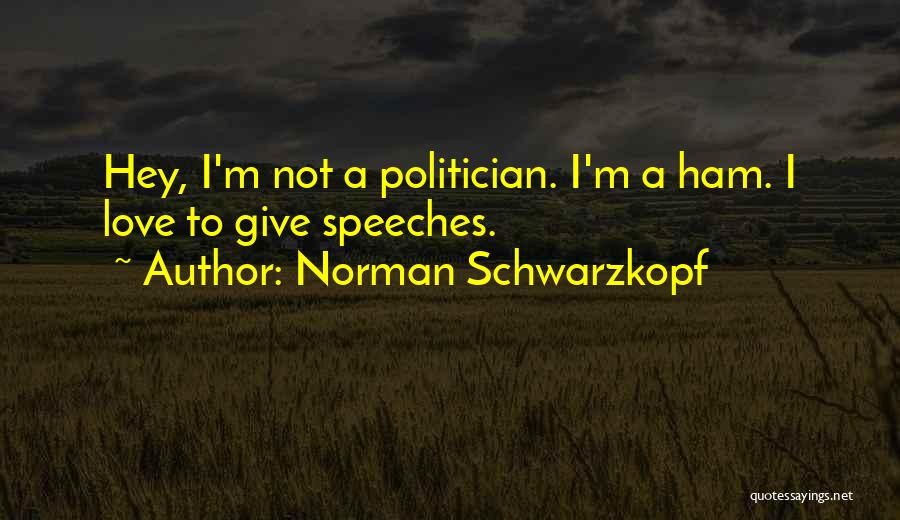 Hey, I'm not a politician. I'm a ham. I love to give speeches.

~ Author: Norman Schwarzkopf

quotessayings.net